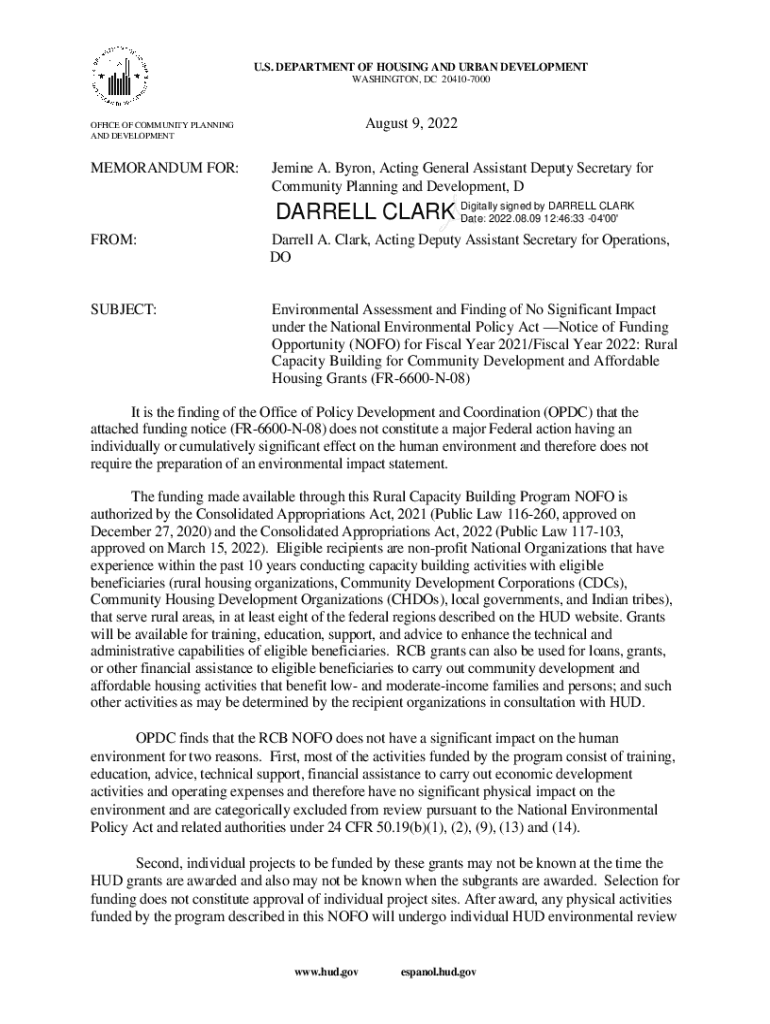 U.S. DEPARTMENT OF HOUSING AND URBAN DEVELOPMENT
WASHINGTON, DC 20410-7000

OFFICE OF COMMUNITY PLANNING AND DEVELOPMENT

August 9, 2022

MEMORANDUM FOR: Jemine A. Byron, Acting General Assistant Deputy Secretary for Community Planning and Development, D

DARRELL CLARK Digitally signed by DARRELL CLARK Date: 2022.08.09 12:46:33 -04'00'

FROM: Darrell A. Clark, Acting Deputy Assistant Secretary for Operations, DO

SUBJECT: Environmental Assessment and Finding of No Significant Impact under the National Environmental Policy Act —Notice of Funding Opportunity (NOFO) for Fiscal Year 2021/Fiscal Year 2022: Rural Capacity Building for Community Development and Affordable Housing Grants (FR-6600-N-08)

It is the finding of the Office of Policy Development and Coordination (OPDC) that the attached funding notice (FR-6600-N-08) does not constitute a major Federal action having an individually or cumulatively significant effect on the human environment and therefore does not require the preparation of an environmental impact statement.

The funding made available through this Rural Capacity Building Program NOFO is authorized by the Consolidated Appropriations Act, 2021 (Public Law 116-260, approved on December 27, 2020) and the Consolidated Appropriations Act, 2022 (Public Law 117-103, approved on March 15, 2022). Eligible recipients are non-profit National Organizations that have experience within the past 10 years conducting capacity building activities with eligible beneficiaries (rural housing organizations, Community Development Corporations (CDCs), Community Housing Development Organizations (CHDOs), local governments, and Indian tribes), that serve rural areas, in at least eight of the federal regions described on the HUD website. Grants will be available for training, education, support, and advice to enhance the technical and administrative capabilities of eligible beneficiaries. RCB grants can also be used for loans, grants, or other financial assistance to eligible beneficiaries to carry out community development and affordable housing activities that benefit low- and moderate-income families and persons; and such other activities as may be determined by the recipient organizations in consultation with HUD.

OPDC finds that the RCB NOFO does not have a significant impact on the human environment for two reasons. First, most of the activities funded by the program consist of training, education, advice, technical support, financial assistance to carry out economic development activities and operating expenses and therefore have no significant physical impact on the environment and are categorically excluded from review pursuant to the National Environmental Policy Act and related authorities under 24 CFR 50.19(b)(1), (2), (9), (13) and (14).

Second, individual projects to be funded by these grants may not be known at the time the HUD grants are awarded and also may not be known when the subgrants are awarded. Selection for funding does not constitute approval of individual project sites. After award, any physical activities funded by the program described in this NOFO will undergo individual HUD environmental review

www.hud.gov espanol.hud.gov